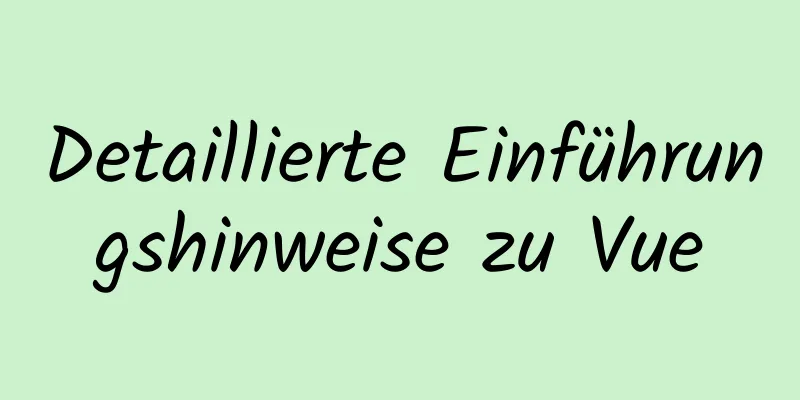 Detaillierte Einführungshinweise zu Vue